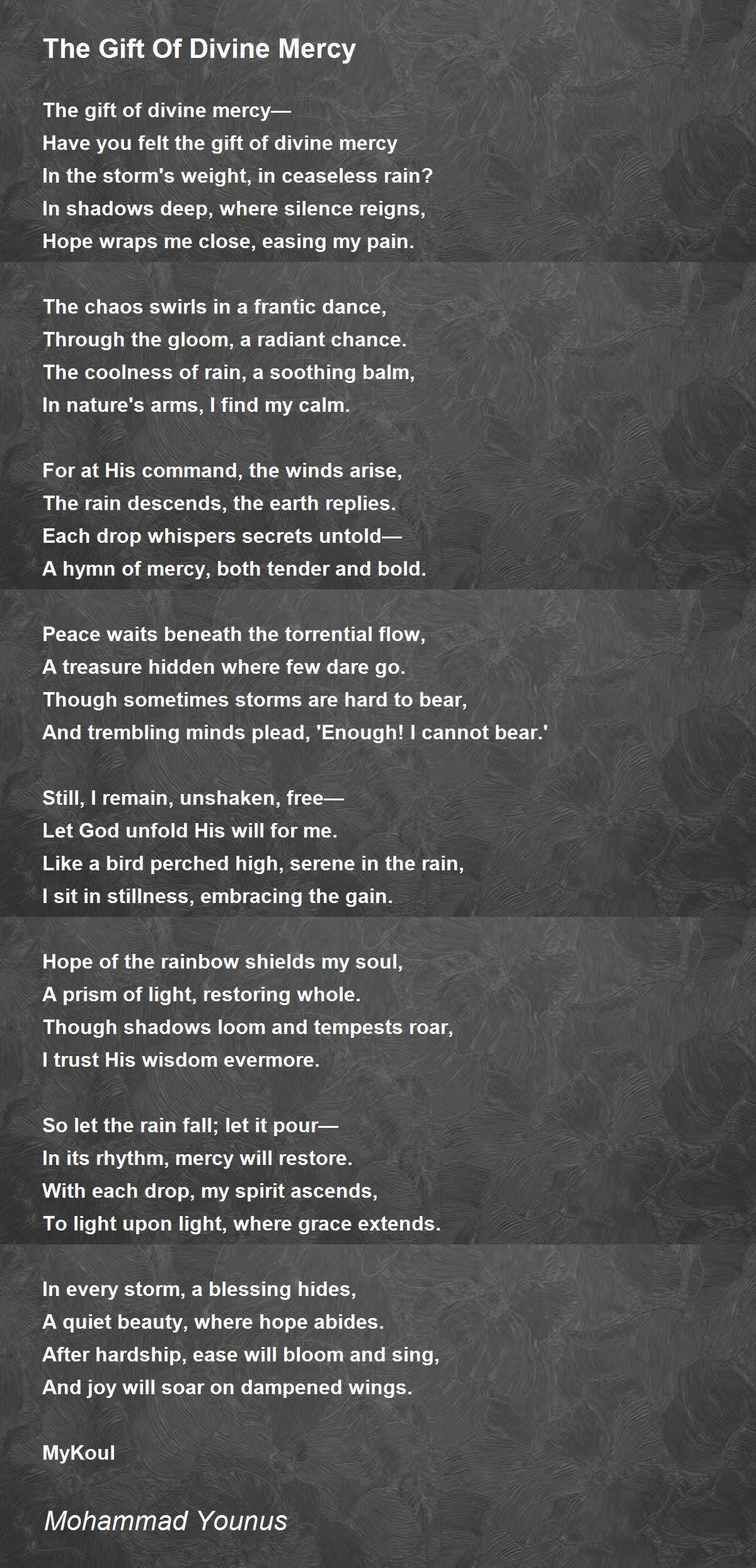 The Gift Of Divine Mercy

The gift of divine mercy—
Have you felt the gift of divine mercy
In the storm's weight, in ceaseless rain?
In shadows deep, where silence reigns,
Hope wraps me close, easing my pain.

The chaos swirls in a frantic dance,
Through the gloom, a radiant chance.
The coolness of rain, a soothing balm,
In nature's arms, I find my calm.

For at His command, the winds arise,
The rain descends, the earth replies.
Each drop whispers secrets untold—
A hymn of mercy, both tender and bold.

Peace waits beneath the torrential flow,
A treasure hidden where few dare go.
Though sometimes storms are hard to bear,
And trembling minds plead, 'Enough! I cannot bear.'

Still, I remain, unshaken, free—
Let God unfold His will for me.
Like a bird perched high, serene in the rain,
I sit in stillness, embracing the gain.

Hope of the rainbow shields my soul,
A prism of light, restoring whole.
Though shadows loom and tempests roar,
I trust His wisdom evermore.

So let the rain fall; let it pour—
In its rhythm, mercy will restore.
With each drop, my spirit ascends,
To light upon light, where grace extends.

In every storm, a blessing hides,
A quiet beauty, where hope abides.
After hardship, ease will bloom and sing,
And joy will soar on dampened wings.

MyKoul

Mohammad Younus